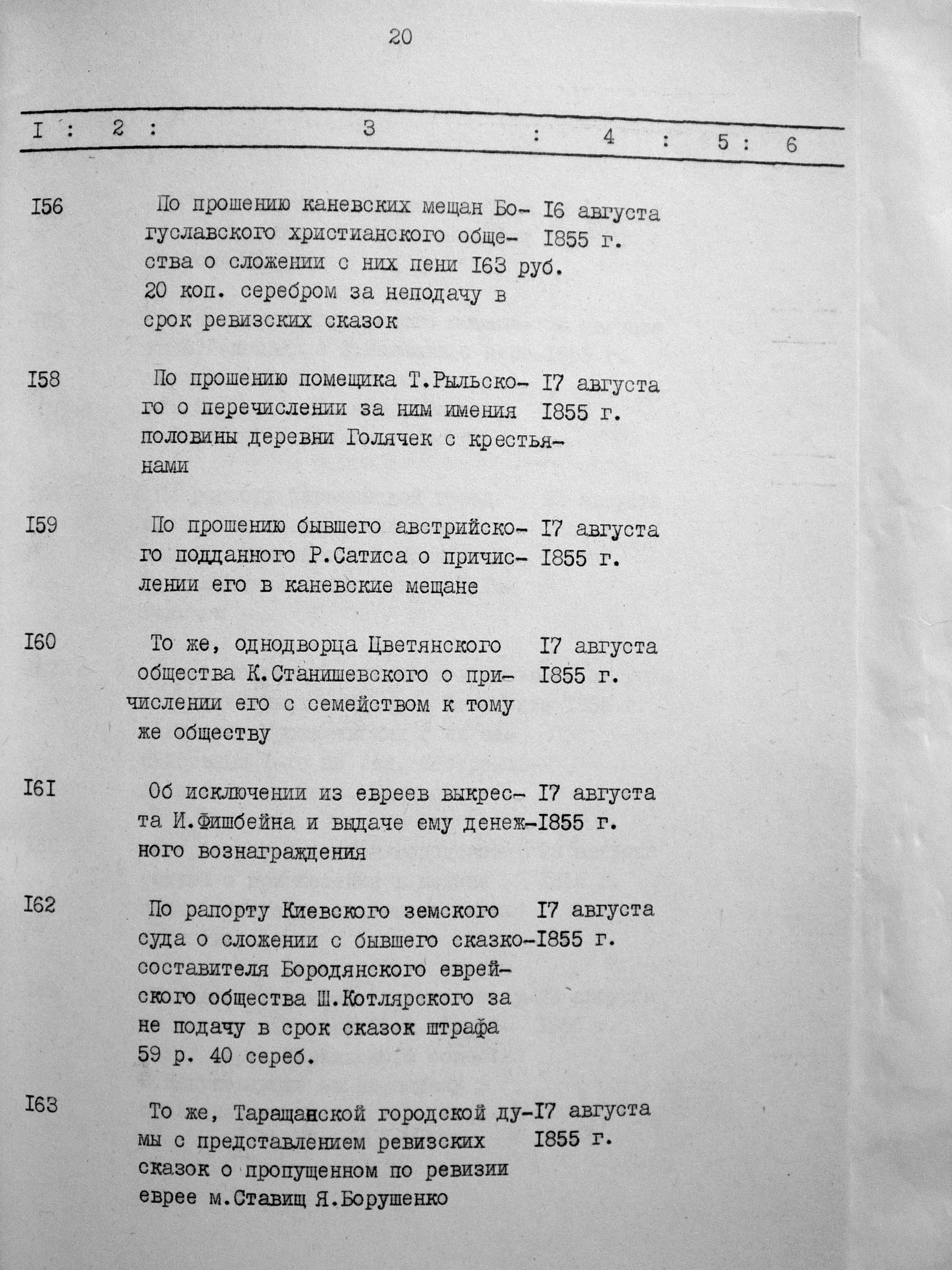 20

| I | 2 | 3 | 4 | 5 | 6 |
|---|---|---|---|---|---|
| I56 | | По прошению каневских мещан Богуславского христианского общества о сложении с них пени I63 руб. 20 коп. серебром за неподачу в срок ревизских сказок | I6 августа I855 г. | | |
| I58 | | По прошению помещика Т.Рыльского о перечислении за ним имения половины деревни Голячек с крестьянами | I7 августа I855 г. | | |
| I59 | | По прошению бывшего австрийского подданного Р.Сатиса о причислении его в каневские мещане | I7 августа I855 г. | | |
| I60 | | То же, однодворца Цветянского общества К.Станишевского о причислении его с семейством к тому же обществу | I7 августа I855 г. | | |
| I6I | | Об исключении из евреев выкреста И.Фишбейна и выдаче ему денежного вознаграждения | I7 августа I855 г. | | |
| I62 | | По рапорту Киевского земского суда о сложении с бывшего сказкосоставителя Бородянского еврейского общества Ш.Котлярского за не подачу в срок сказок штрафа 59 р. 40 сереб. | I7 августа I855 г. | | |
| I63 | | То же, Таращанской городской думы с представлением ревизских сказок о пропущенном по ревизии еврее м.Ставищ Я.Борушенко | I7 августа I855 г. | | |